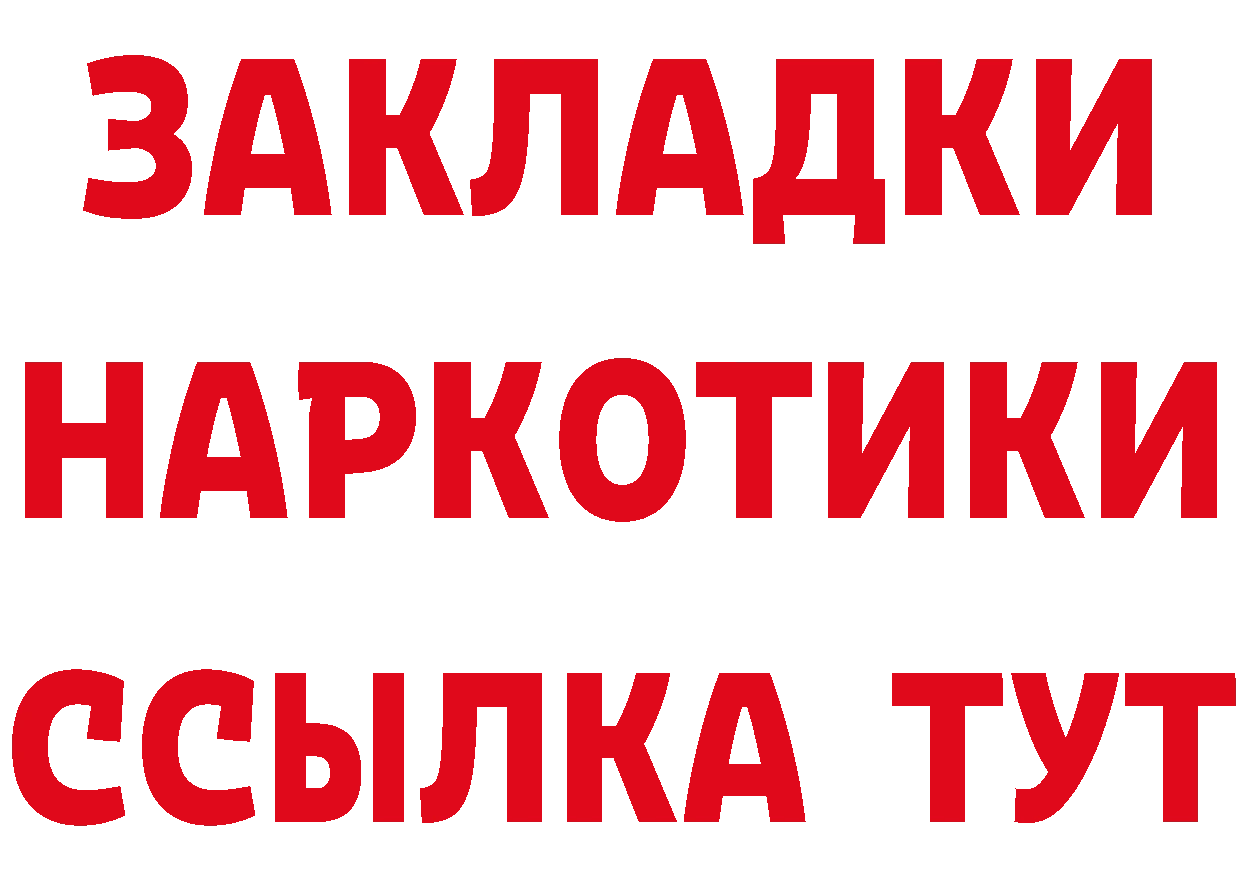 ЗАКЛАДКИ НАРКОТИКИ ССЫЛКА ТУТ